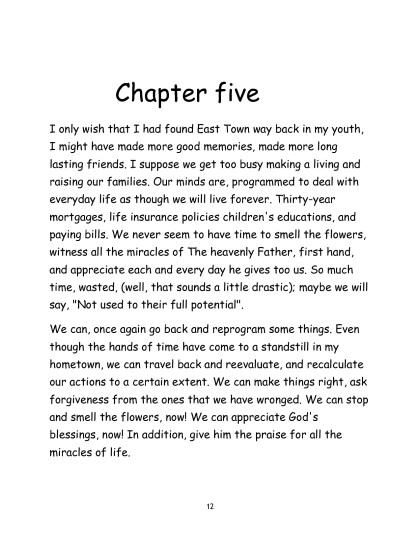 Chapter five

I only wish that I had found East Town way back in my youth, I might have made more good memories, made more long lasting friends. I suppose we get too busy making a living and raising our families. Our minds are, programmed to deal with everyday life as though we will live forever. Thirty-year mortgages, life insurance policies children's educations, and paying bills. We never seem to have time to smell the flowers, witness all the miracles of The heavenly Father, first hand, and appreciate each and every day he gives too us. So much time, wasted, (well, that sounds a little drastic); maybe we will say, "Not used to their full potential".

We can, once again go back and reprogram some things. Even though the hands of time have come to a standstill in my hometown, we can travel back and reevaluate, and recalculate our actions to a certain extent. We can make things right, ask forgiveness from the ones that we have wronged. We can stop and smell the flowers, now! We can appreciate God's blessings, now! In addition, give him the praise for all the miracles of life.

12